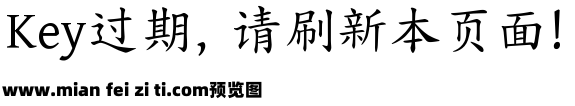 Key过期，请刷新本页面！

www.mian fei zi ti.com预览图